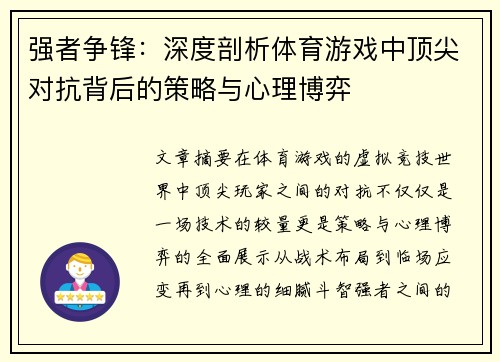 强者争锋：深度剖析体育游戏中顶尖对抗背后的策略与心理博弈

文章摘要在体育游戏的虚拟竞技世界中顶尖玩家之间的对抗不仅仅是一场技术的较量更是策略与心理博弈的全面展示从战术布局到临场应变再到心理的细腻斗智强者之间的